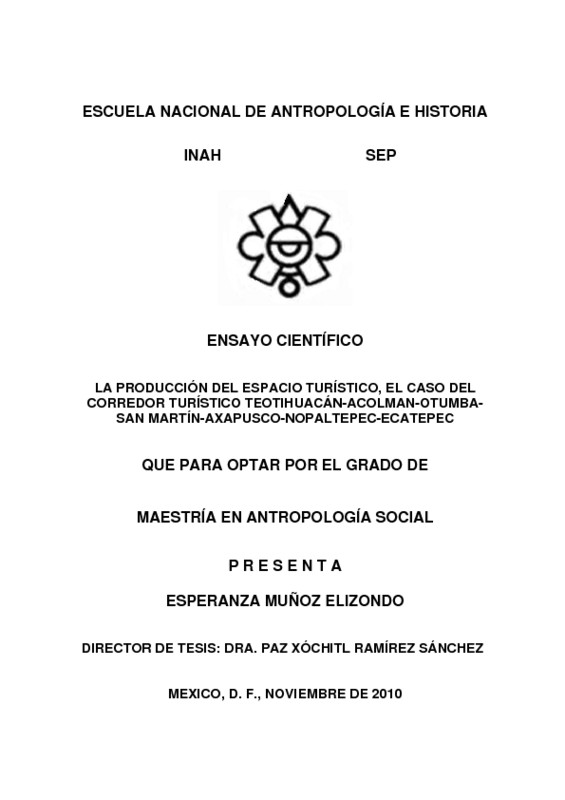 ESCUELA NACIONAL DE ANTROPOLOGÍA E HISTORIA

INAH SEP

ENSAYO CIENTÍFICO

LA PRODUCCIÓN DEL ESPACIO TURÍSTICO, EL CASO DEL CORREDOR TURÍSTICO TEOTIHUACÁN-ACOLMAN-OTUMBA-SAN MARTÍN-AXAPUSCO-NOPALTEPEC-ECATEPEC

QUE PARA OPTAR POR EL GRADO DE

MAESTRÍA EN ANTROPOLOGÍA SOCIAL

P R E S E N T A

ESPERANZA MUÑOZ ELIZONDO

DIRECTOR DE TESIS: DRA. PAZ XÓCHITL RAMÍREZ SÁNCHEZ

MEXICO, D. F., NOVIEMBRE DE 2010